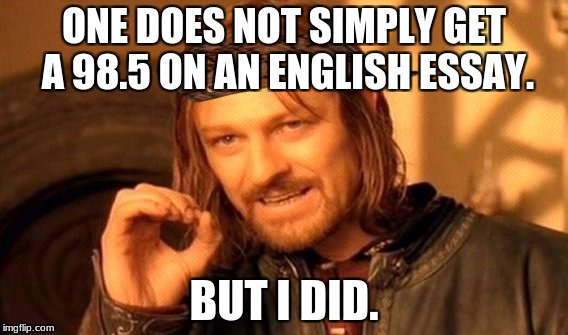 ONE DOES NOT SIMPLY GET A 98.5 ON AN ENGLISH ESSAY.

BUT I DID.

imgflip.com